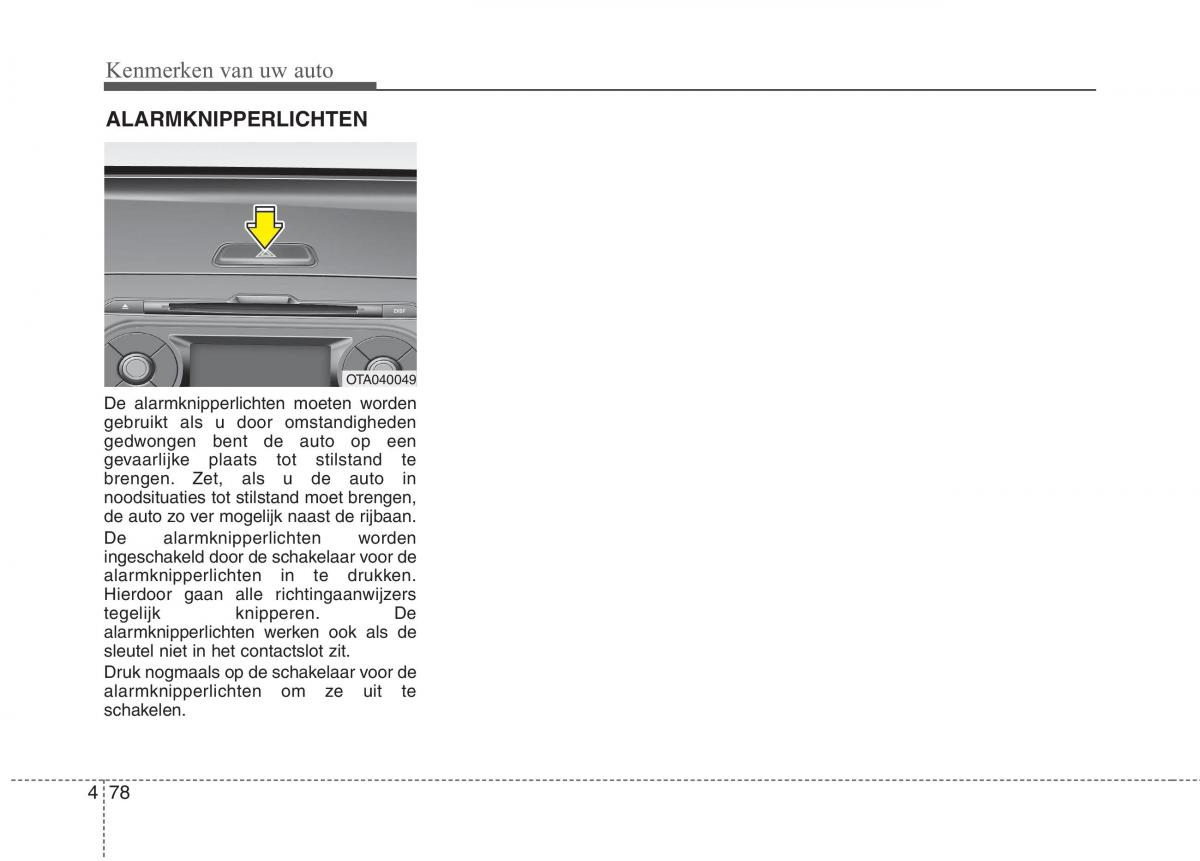 Kenmerken van uw auto

ALARMKNIPPERLICHTEN

DISP

OTA040049

De alarmknipperlichten moeten worden gebruikt als u door omstandigheden gedwongen bent de auto op een gevaarlijke plaats tot stilstand te brengen. Zet, als u de auto in noodsituaties tot stilstand moet brengen, de auto zo ver mogelijk naast de rijbaan.

De alarmknipperlichten worden ingeschakeld door de schakelaar voor de alarmknipperlichten in te drukken. Hierdoor gaan alle richtingaanwijzers tegelijk knipperen. De alarmknipperlichten werken ook als de sleutel niet in het contactslot zit.

Druk nogmaals op de schakelaar voor de alarmknipperlichten om ze uit te schakelen.

4 78